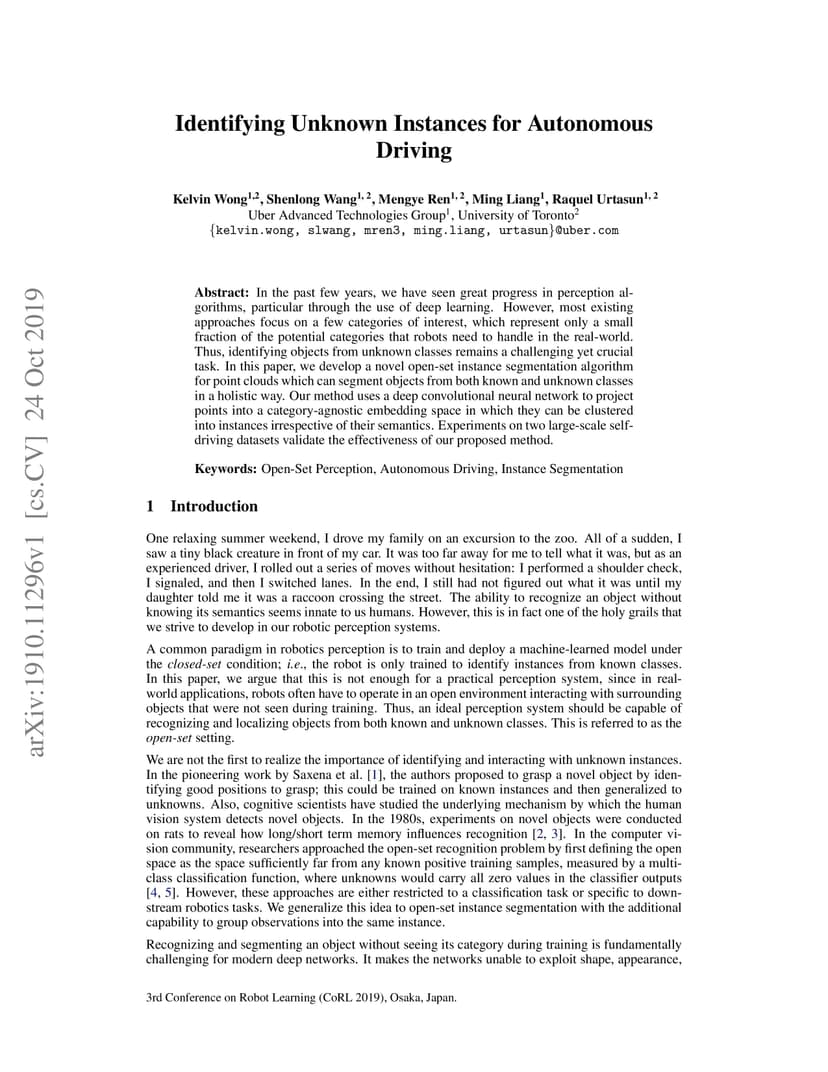 arXiv:1910.11296v1 [cs.CV] 24 Oct 2019

Identifying Unknown Instances for Autonomous Driving

Kelvin Wong$^{1,2}$, Shenlong Wang$^{1,2}$, Mengye Ren$^{1,2}$, Ming Liang$^{1}$, Raquel Urtasun$^{1,2}$
Uber Advanced Technologies Group$^{1}$, University of Toronto$^{2}$
{kelvin.wong, slwang, mren3, ming.liang, urtasun}@uber.com

Abstract: In the past few years, we have seen great progress in perception algorithms, particular through the use of deep learning. However, most existing approaches focus on a few categories of interest, which represent only a small fraction of the potential categories that robots need to handle in the real-world. Thus, identifying objects from unknown classes remains a challenging yet crucial task. In this paper, we develop a novel open-set instance segmentation algorithm for point clouds which can segment objects from both known and unknown classes in a holistic way. Our method uses a deep convolutional neural network to project points into a category-agnostic embedding space in which they can be clustered into instances irrespective of their semantics. Experiments on two large-scale self-driving datasets validate the effectiveness of our proposed method.

Keywords: Open-Set Perception, Autonomous Driving, Instance Segmentation

1 Introduction

One relaxing summer weekend, I drove my family on an excursion to the zoo. All of a sudden, I saw a tiny black creature in front of my car. It was too far away for me to tell what it was, but as an experienced driver, I rolled out a series of moves without hesitation: I performed a shoulder check, I signaled, and then I switched lanes. In the end, I still had not figured out what it was until my daughter told me it was a raccoon crossing the street. The ability to recognize an object without knowing its semantics seems innate to us humans. However, this is in fact one of the holy grails that we strive to develop in our robotic perception systems.

A common paradigm in robotics perception is to train and deploy a machine-learned model under the closed-set condition; i.e., the robot is only trained to identify instances from known classes. In this paper, we argue that this is not enough for a practical perception system, since in real-world applications, robots often have to operate in an open environment interacting with surrounding objects that were not seen during training. Thus, an ideal perception system should be capable of recognizing and localizing objects from both known and unknown classes. This is referred to as the open-set setting.

We are not the first to realize the importance of identifying and interacting with unknown instances. In the pioneering work by Saxena et al. [1], the authors proposed to grasp a novel object by identifying good positions to grasp; this could be trained on known instances and then generalized to unknowns. Also, cognitive scientists have studied the underlying mechanism by which the human vision system detects novel objects. In the 1980s, experiments on novel objects were conducted on rats to reveal how long/short term memory influences recognition [2, 3]. In the computer vision community, researchers approached the open-set recognition problem by first defining the open space as the space sufficiently far from any known positive training samples, measured by a multi-class classification function, where unknowns would carry all zero values in the classifier outputs [4, 5]. However, these approaches are either restricted to a classification task or specific to downstream robotics tasks. We generalize this idea to open-set instance segmentation with the additional capability to group observations into the same instance.

Recognizing and segmenting an object without seeing its category during training is fundamentally challenging for modern deep networks. It makes the networks unable to exploit shape, appearance,

3rd Conference on Robot Learning (CoRL 2019), Osaka, Japan.